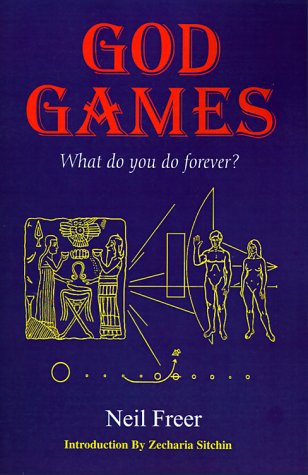 GOD GAMES

What do you do forever?

Neil Freer

Introduction By Zecharia Sitchin